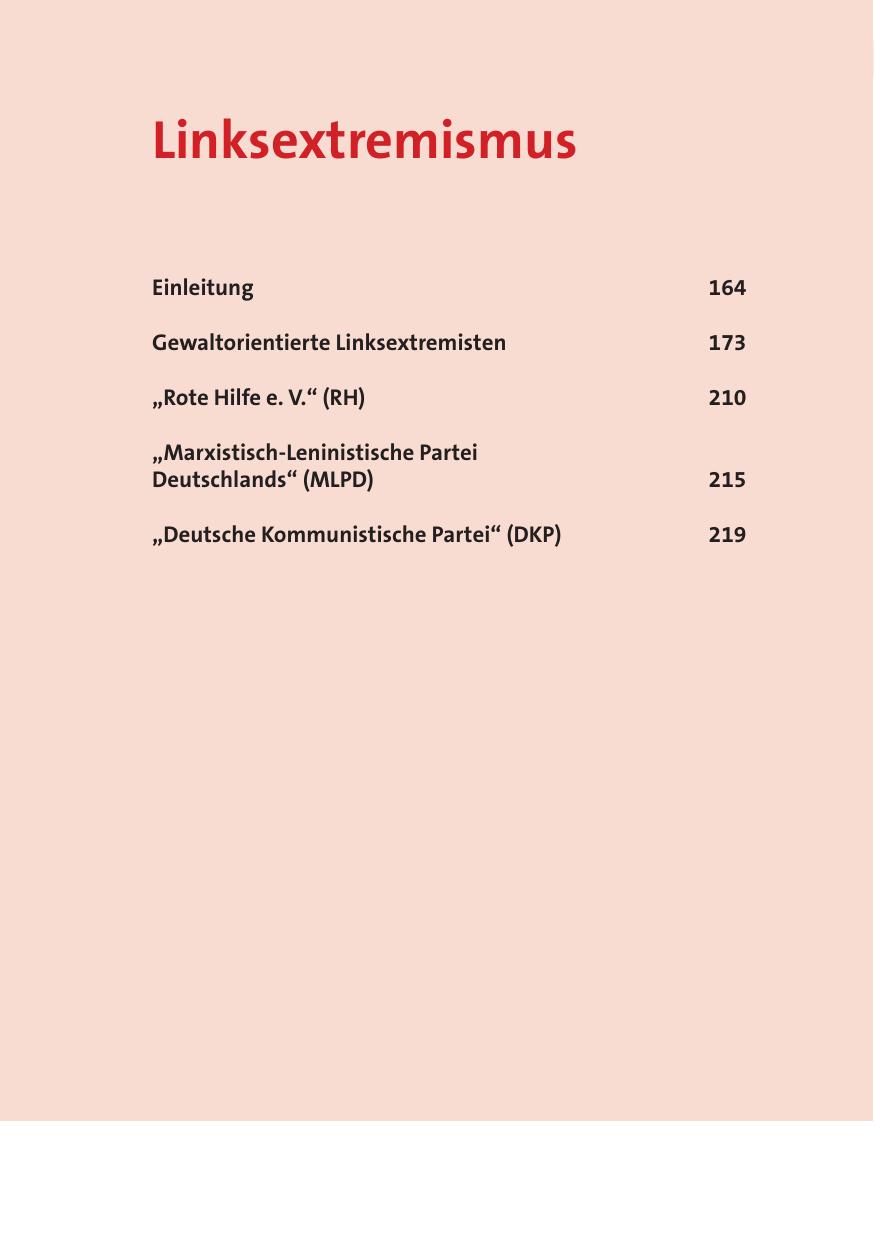 Linksextremismus

Einleitung 164

Gewaltorientierte Linksextremisten 173

„Rote Hilfe e. V.“ (RH) 210

„Marxistisch-Leninistische Partei Deutschlands“ (MLPD) 215

„Deutsche Kommunistische Partei“ (DKP) 219